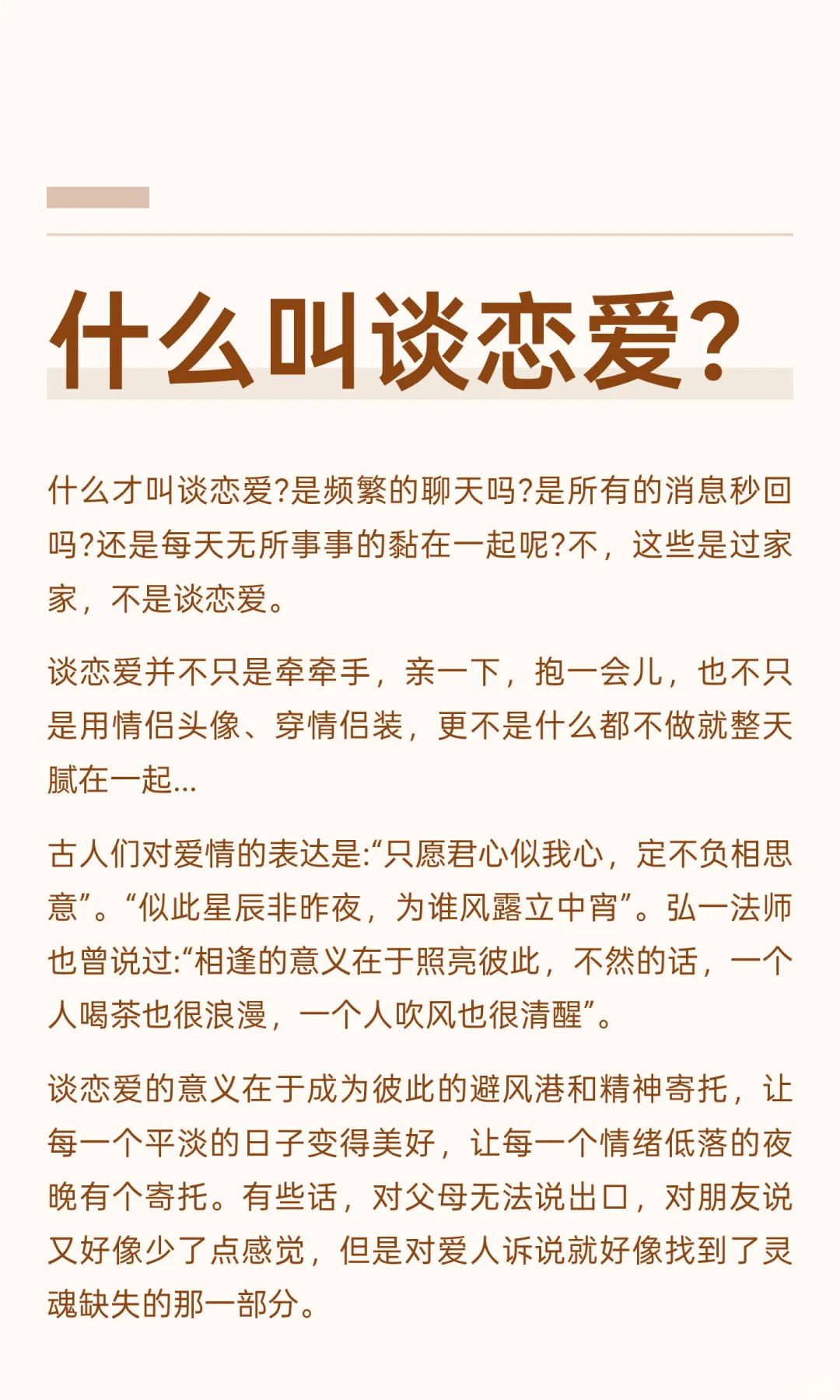 什么叫谈恋爱？

什么才叫谈恋爱?是频繁的聊天吗?是所有的消息秒回吗?还是每天无所事事的黏在一起呢?不，这些是过家家，不是谈恋爱。

谈恋爱并不只是牵牵手，亲一下，抱一会儿，也不只是用情侣头像、穿情侣装，更不是什么都不做就整天腻在一起...

古人们对爱情的表达是:“只愿君心似我心，定不负相思意”。“似此星辰非昨夜，为谁风露立中宵”。弘一法师也曾说过:“相逢的意义在于照亮彼此，不然的话，一个人喝茶也很浪漫，一个人吹风也很清醒”。

谈恋爱的意义在于成为彼此的避风港和精神寄托，让每一个平淡的日子变得美好，让每一个情绪低落的夜晚有个寄托。有些话，对父母无法说出口，对朋友说又好像少了点感觉，但是对爱人诉说就好像找到了灵魂缺失的那一部分。